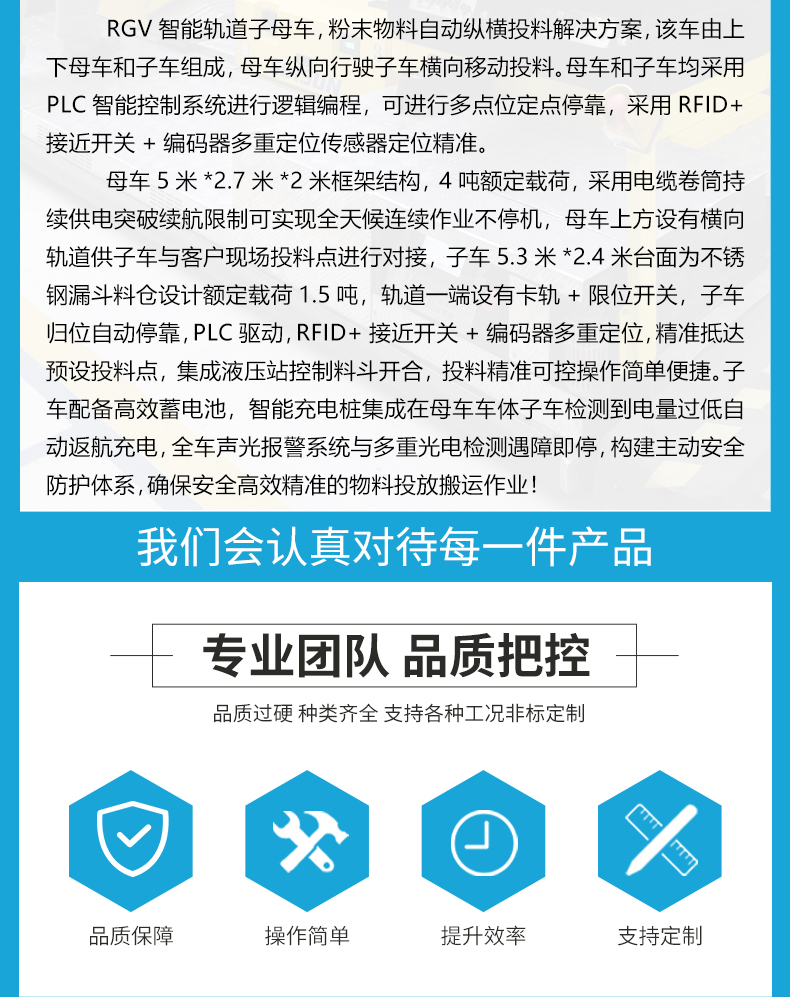 RGV 智能轨道子母车，粉末物料自动纵横投料解决方案，该车由上下母车和子车组成，母车纵向行驶子车横向移动投料。母车和子车均采用 PLC 智能控制系统进行逻辑编程，可进行多点位定点停靠，采用 RFID+ 接近开关 + 编码器多重定位传感器定位精准。

母车 5 米 *2.7 米 *2 米框架结构，4 吨额定载荷，采用电缆卷筒持续供电突破续航限制可实现全天候连续作业不停机，母车上方设有横向轨道供子车与客户现场投料点进行对接，子车 5.3 米 *2.4 米台面为不锈钢漏斗料仓设计额定载荷 1.5 吨，轨道一端设有卡轨 + 限位开关，子车归位自动停靠，PLC 驱动，RFID+ 接近开关 + 编码器多重定位，精准抵达预设投料点，集成液压站控制料斗开合，投料精准可控操作简单便捷。子车配备高效蓄电池，智能充电桩集成在母车车体子车检测到电量过低自动返航充电，全车声光报警系统与多重光电检测遇障即停，构建主动安全防护体系，确保安全高效精准的物料投放搬运作业！

我们会认真对待每一件产品

专业团队 品质把控

品质过硬 种类齐全 支持各种工况非标定制

品质保障

操作简单

提升效率

支持定制